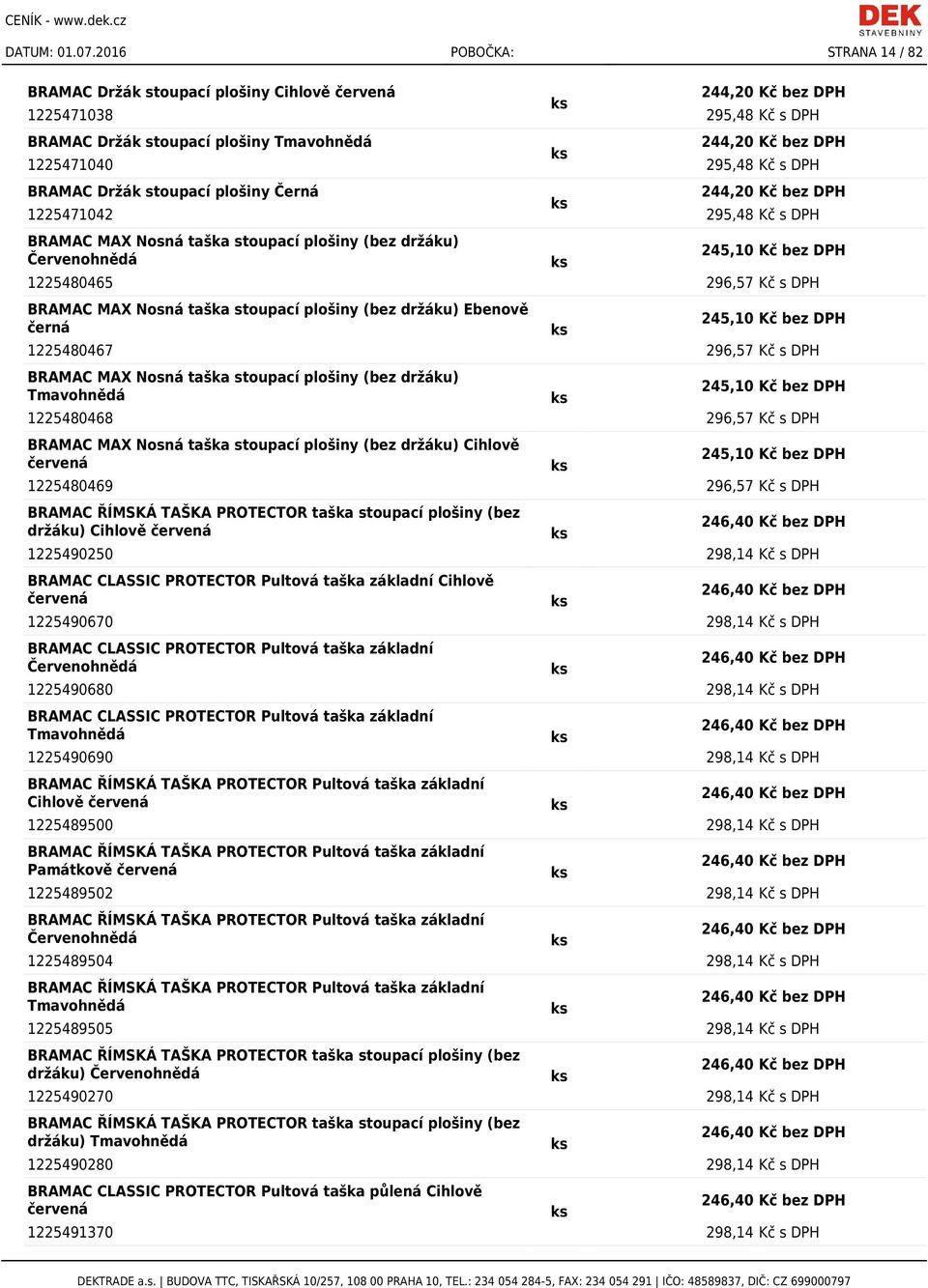 CENÍK - www.dek.cz
DEK STAVEBNINY
DATUM: 01.07.2016
POBOČKA:
STRANA 14 / 82

| | | |
|---|---|---|
| BRAMAC Držák stoupací plošiny Cihlově červená 1225471038 | ks | 244,20 Kč bez DPH 295,48 Kč s DPH |
| BRAMAC Držák stoupací plošiny Tmavohnědá 1225471040 | ks | 244,20 Kč bez DPH 295,48 Kč s DPH |
| BRAMAC Držák stoupací plošiny Černá 1225471042 | ks | 244,20 Kč bez DPH 295,48 Kč s DPH |
| BRAMAC MAX Nosná taška stoupací plošiny (bez držáku) Červenohnědá 1225480465 | ks | 245,10 Kč bez DPH 296,57 Kč s DPH |
| BRAMAC MAX Nosná taška stoupací plošiny (bez držáku) Ebenově černá 1225480467 | ks | 245,10 Kč bez DPH 296,57 Kč s DPH |
| BRAMAC MAX Nosná taška stoupací plošiny (bez držáku) Tmavohnědá 1225480468 | ks | 245,10 Kč bez DPH 296,57 Kč s DPH |
| BRAMAC MAX Nosná taška stoupací plošiny (bez držáku) Cihlově červená 1225480469 | ks | 245,10 Kč bez DPH 296,57 Kč s DPH |
| BRAMAC ŘÍMSKÁ TAŠKA PROTECTOR taška stoupací plošiny (bez držáku) Cihlově červená 1225490250 | ks | 246,40 Kč bez DPH 298,14 Kč s DPH |
| BRAMAC CLASSIC PROTECTOR Pultová taška základní Cihlově červená 1225490670 | ks | 246,40 Kč bez DPH 298,14 Kč s DPH |
| BRAMAC CLASSIC PROTECTOR Pultová taška základní Červenohnědá 1225490680 | ks | 246,40 Kč bez DPH 298,14 Kč s DPH |
| BRAMAC CLASSIC PROTECTOR Pultová taška základní Tmavohnědá 1225490690 | ks | 246,40 Kč bez DPH 298,14 Kč s DPH |
| BRAMAC ŘÍMSKÁ TAŠKA PROTECTOR Pultová taška základní Cihlově červená 1225489500 | ks | 246,40 Kč bez DPH 298,14 Kč s DPH |
| BRAMAC ŘÍMSKÁ TAŠKA PROTECTOR Pultová taška základní Památkově červená 1225489502 | ks | 246,40 Kč bez DPH 298,14 Kč s DPH |
| BRAMAC ŘÍMSKÁ TAŠKA PROTECTOR Pultová taška základní Červenohnědá 1225489504 | ks | 246,40 Kč bez DPH 298,14 Kč s DPH |
| BRAMAC ŘÍMSKÁ TAŠKA PROTECTOR Pultová taška základní Tmavohnědá 1225489505 | ks | 246,40 Kč bez DPH 298,14 Kč s DPH |
| BRAMAC ŘÍMSKÁ TAŠKA PROTECTOR taška stoupací plošiny (bez držáku) Červenohnědá 1225490270 | ks | 246,40 Kč bez DPH 298,14 Kč s DPH |
| BRAMAC ŘÍMSKÁ TAŠKA PROTECTOR taška stoupací plošiny (bez držáku) Tmavohnědá 1225490280 | ks | 246,40 Kč bez DPH 298,14 Kč s DPH |
| BRAMAC CLASSIC PROTECTOR Pultová taška půlená Cihlově červená 1225491370 | ks | 246,40 Kč bez DPH 298,14 Kč s DPH |

DEKTRADE a.s. | BUDOVA TTC, TISKAŘSKÁ 10/257, 108 00 PRAHA 10, TEL.: 234 054 284-5, FAX: 234 054 291 | IČO: 48589837, DIČ: CZ 699000797